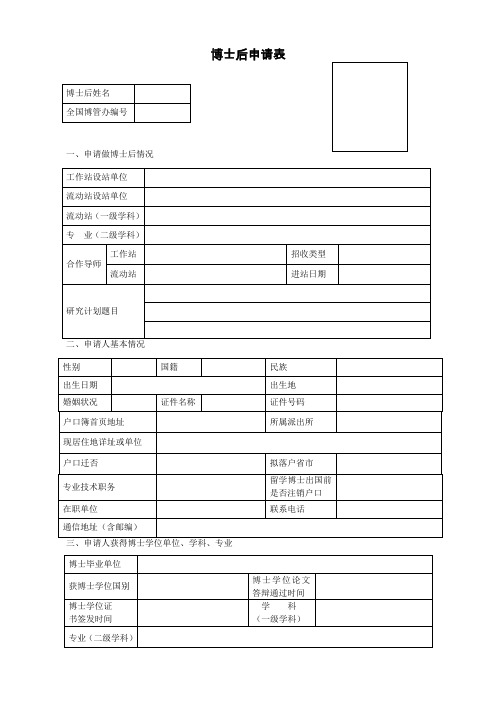 博士后申请表

| 博士后姓名 | |
|---|---|
| 全国博管办编号 | |

一、申请做博士后情况

| 工作站设站单位 | | | | |
|---|---|---|---|---|
| 流动站设站单位 | | | | |
| 流动站（一级学科） | | | | |
| 专　业（二级学科） | | | | |
| 合作导师 | 工作站 | | 招收类型 | |
| | 流动站 | | 进站日期 | |
| 研究计划题目 | | | | |

二、申请人基本情况

| 性别 | | 国籍 | | 民族 | |
|---|---|---|---|---|---|
| 出生日期 | | | | 出生地 | |
| 婚姻状况 | | 证件名称 | | 证件号码 | |
| 户口簿首页地址 | | | | 所属派出所 | |
| 现居住地详址或单位 | | | | | |
| 户口迁否 | | | | 拟落户省市 | |
| 专业技术职务 | | | | 留学博士出国前是否注销户口 | |
| 在职单位 | | | | 联系电话 | |
| 通信地址（含邮编） | | | | | |

三、申请人获得博士学位单位、学科、专业

| 博士毕业单位 | | | |
|---|---|---|---|
| 获博士学位国别 | | 博士学位论文答辩通过时间 | |
| 博士学位证书签发时间 | | 学　　科（一级学科） | |
| 专业（二级学科） | | | |